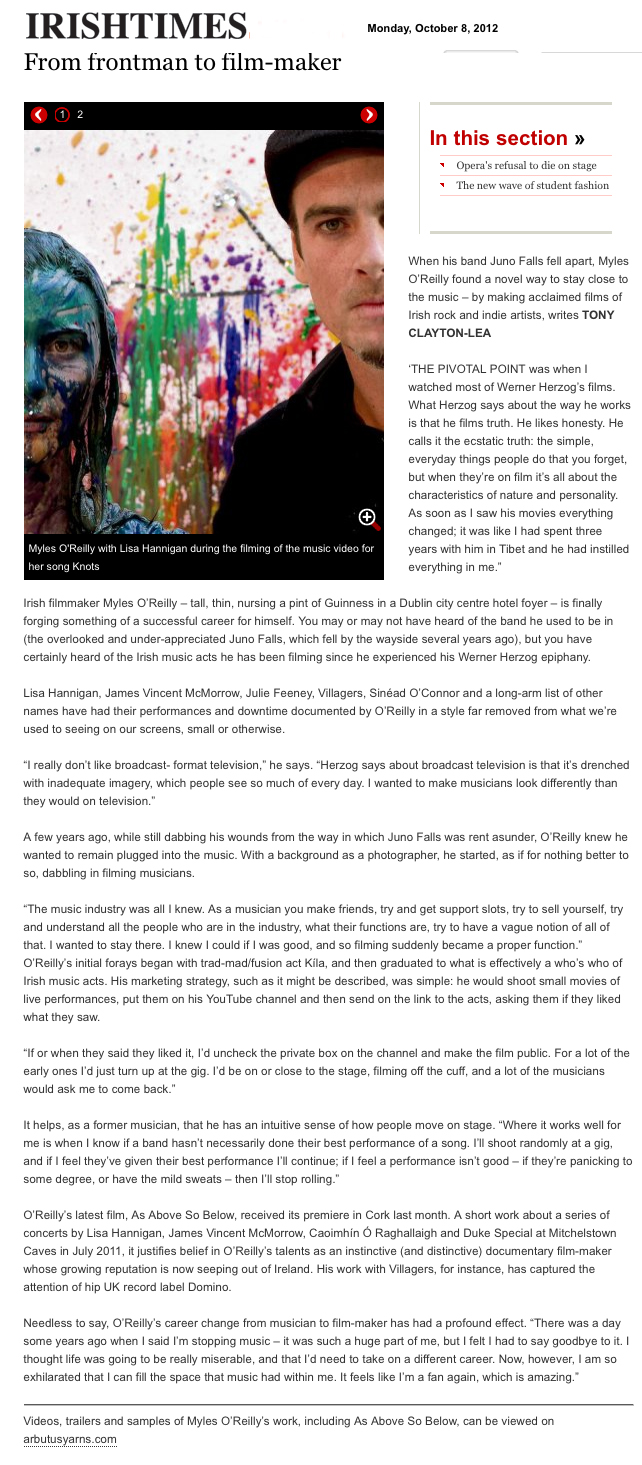 IRISHTIMES

Monday, October 8, 2012

From frontman to film-maker

1 2

Myles O'Reilly with Lisa Hannigan during the filming of the music video for her song Knots

In this section »

Opera's refusal to die on stage

The new wave of student fashion

When his band Juno Falls fell apart, Myles O'Reilly found a novel way to stay close to the music – by making acclaimed films of Irish rock and indie artists, writes TONY CLAYTON-LEA

'THE PIVOTAL POINT was when I watched most of Werner Herzog's films. What Herzog says about the way he works is that he films truth. He likes honesty. He calls it the ecstatic truth: the simple, everyday things people do that you forget, but when they're on film it's all about the characteristics of nature and personality. As soon as I saw his movies everything changed; it was like I had spent three years with him in Tibet and he had instilled everything in me."

Irish filmmaker Myles O'Reilly – tall, thin, nursing a pint of Guinness in a Dublin city centre hotel foyer – is finally forging something of a successful career for himself. You may or may not have heard of the band he used to be in (the overlooked and under-appreciated Juno Falls, which fell by the wayside several years ago), but you have certainly heard of the Irish music acts he has been filming since he experienced his Werner Herzog epiphany.

Lisa Hannigan, James Vincent McMorrow, Julie Feeney, Villagers, Sinéad O'Connor and a long-arm list of other names have had their performances and downtime documented by O'Reilly in a style far removed from what we're used to seeing on our screens, small or otherwise.

"I really don't like broadcast- format television," he says. "Herzog says about broadcast television is that it's drenched with inadequate imagery, which people see so much of every day. I wanted to make musicians look differently than they would on television."

A few years ago, while still dabbing his wounds from the way in which Juno Falls was rent asunder, O'Reilly knew he wanted to remain plugged into the music. With a background as a photographer, he started, as if for nothing better to so, dabbling in filming musicians.

"The music industry was all I knew. As a musician you make friends, try and get support slots, try to sell yourself, try and understand all the people who are in the industry, what their functions are, try to have a vague notion of all of that. I wanted to stay there. I knew I could if I was good, and so filming suddenly became a proper function." O'Reilly's initial forays began with trad-mad/fusion act Kíla, and then graduated to what is effectively a who's who of Irish music acts. His marketing strategy, such as it might be described, was simple: he would shoot small movies of live performances, put them on his YouTube channel and then send on the link to the acts, asking them if they liked what they saw.

"If or when they said they liked it, I'd uncheck the private box on the channel and make the film public. For a lot of the early ones I'd just turn up at the gig. I'd be on or close to the stage, filming off the cuff, and a lot of the musicians would ask me to come back."

It helps, as a former musician, that he has an intuitive sense of how people move on stage. "Where it works well for me is when I know if a band hasn't necessarily done their best performance of a song. I'll shoot randomly at a gig, and if I feel they've given their best performance I'll continue; if I feel a performance isn't good – if they're panicking to some degree, or have the mild sweats – then I'll stop rolling."

O'Reilly's latest film, As Above So Below, received its premiere in Cork last month. A short work about a series of concerts by Lisa Hannigan, James Vincent McMorrow, Caoimhín Ó Raghallaigh and Duke Special at Mitchelstown Caves in July 2011, it justifies belief in O'Reilly's talents as an instinctive (and distinctive) documentary film-maker whose growing reputation is now seeping out of Ireland. His work with Villagers, for instance, has captured the attention of hip UK record label Domino.

Needless to say, O'Reilly's career change from musician to film-maker has had a profound effect. "There was a day some years ago when I said I'm stopping music – it was such a huge part of me, but I felt I had to say goodbye to it. I thought life was going to be really miserable, and that I'd need to take on a different career. Now, however, I am so exhilarated that I can fill the space that music had within me. It feels like I'm a fan again, which is amazing."

Videos, trailers and samples of Myles O'Reilly's work, including As Above So Below, can be viewed on arbutusyarns.com